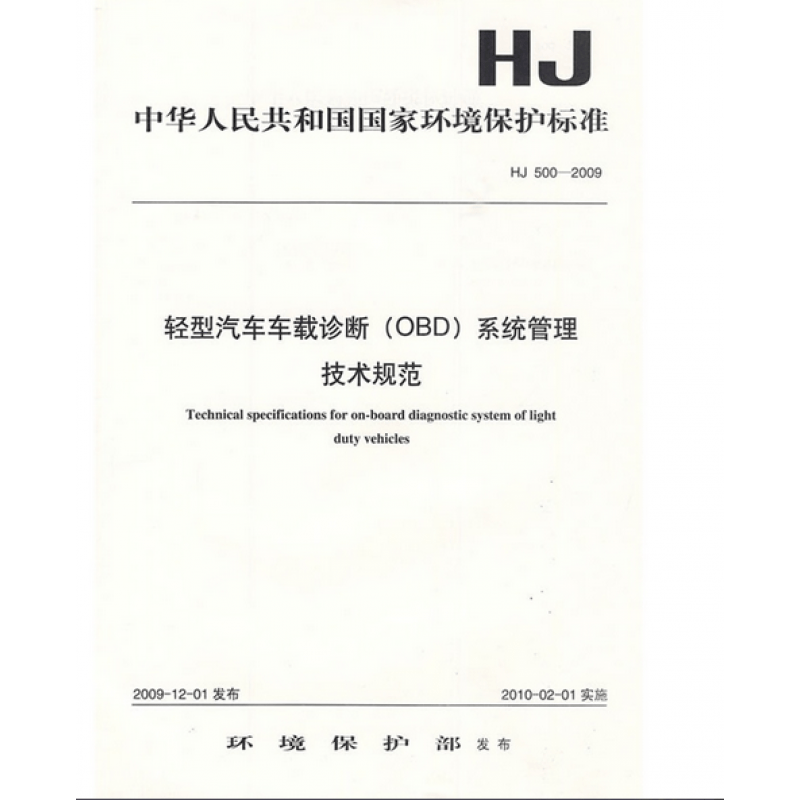 HJ

中华人民共和国国家环境保护标准

HJ 500—2009

轻型汽车车载诊断（OBD）系统管理
技术规范

Technical specifications for on-board diagnostic system of light duty vehicles

2009-12-01发布 2010-02-01实施

环境保护部 发布